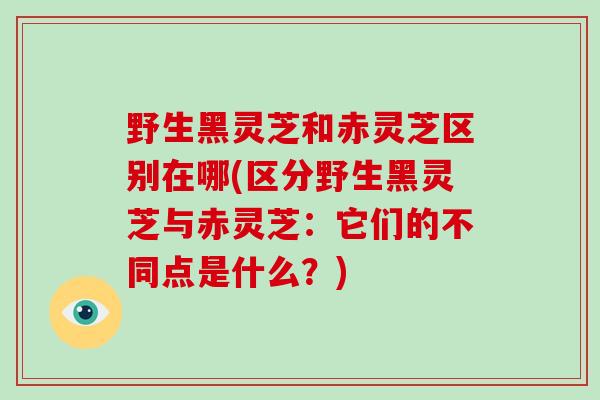 野生黑灵芝和赤灵芝区别在哪(区分野生黑灵芝与赤灵芝：它们的不同点是什么？)